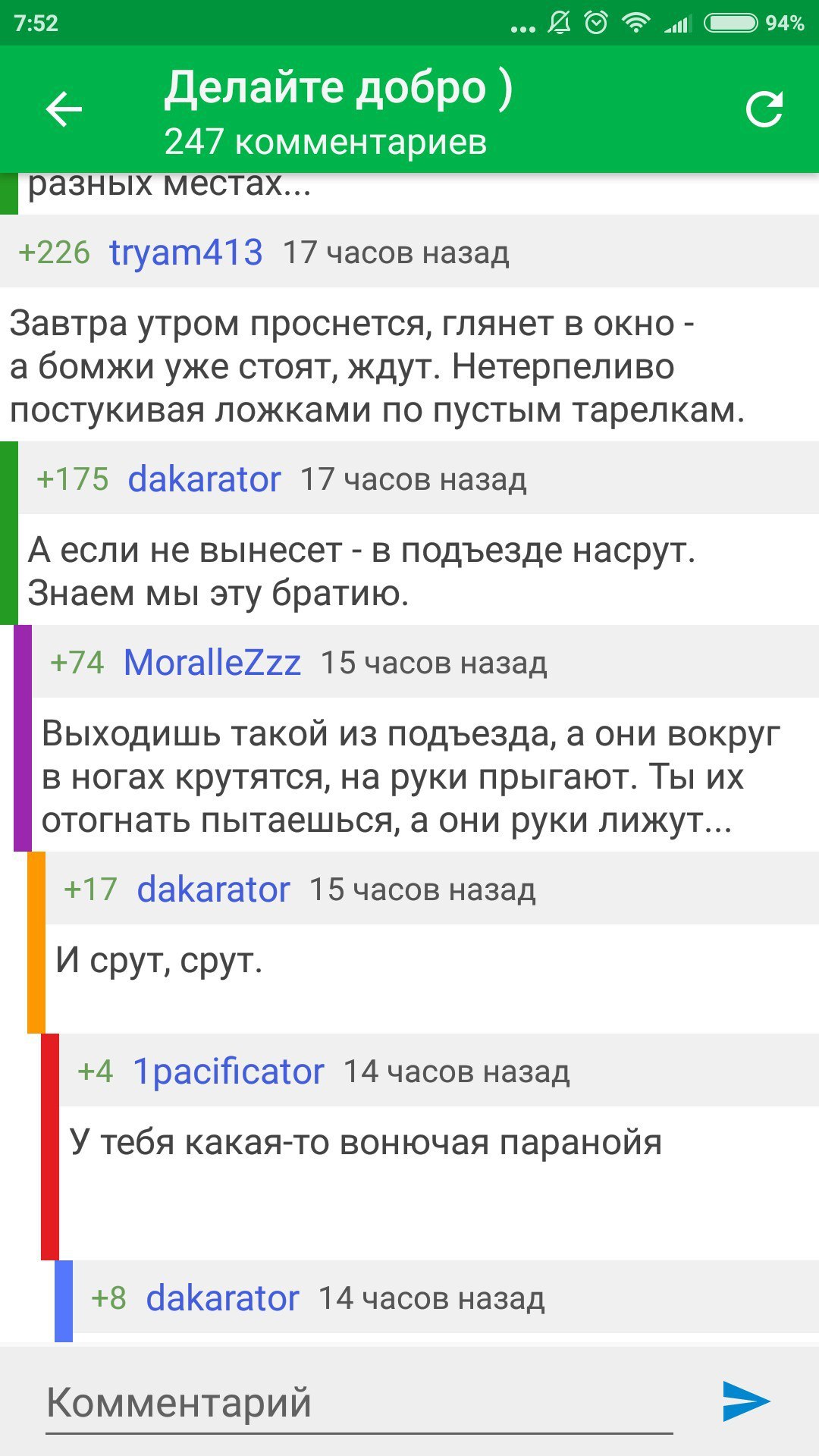 7:52 94%

Делайте добро )
247 комментариев

разных местах...

+226 tryam413 17 часов назад

Завтра утром проснется, глянет в окно - а бомжи уже стоят, ждут. Нетерпеливо постукивая ложками по пустым тарелкам.

+175 dakarator 17 часов назад

А если не вынесет - в подъезде насрут. Знаем мы эту братию.

+74 MoralleZzz 15 часов назад

Выходишь такой из подъезда, а они вокруг в ногах крутятся, на руки прыгают. Ты их отогнать пытаешься, а они руки лижут...

+17 dakarator 15 часов назад

И срут, срут.

+4 1pacificator 14 часов назад

У тебя какая-то вонючая паранойя

+8 dakarator 14 часов назад

Комментарий